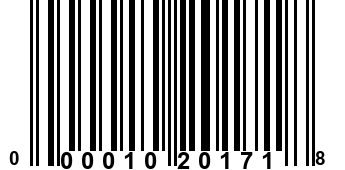 0 00010 20171 8